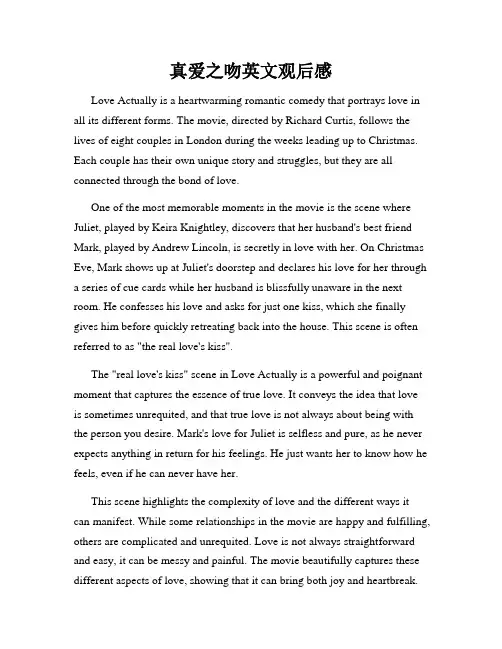 真爱之吻英文观后感

Love Actually is a heartwarming romantic comedy that portrays love in all its different forms. The movie, directed by Richard Curtis, follows the lives of eight couples in London during the weeks leading up to Christmas. Each couple has their own unique story and struggles, but they are all connected through the bond of love.

One of the most memorable moments in the movie is the scene where Juliet, played by Keira Knightley, discovers that her husband's best friend Mark, played by Andrew Lincoln, is secretly in love with her. On Christmas Eve, Mark shows up at Juliet's doorstep and declares his love for her through a series of cue cards while her husband is blissfully unaware in the next room. He confesses his love and asks for just one kiss, which she finally gives him before quickly retreating back into the house. This scene is often referred to as "the real love's kiss".

The "real love's kiss" scene in Love Actually is a powerful and poignant moment that captures the essence of true love. It conveys the idea that love is sometimes unrequited, and that true love is not always about being with the person you desire. Mark's love for Juliet is selfless and pure, as he never expects anything in return for his feelings. He just wants her to know how he feels, even if he can never have her.

This scene highlights the complexity of love and the different ways it can manifest. While some relationships in the movie are happy and fulfilling, others are complicated and unrequited. Love is not always straightforward and easy, it can be messy and painful. The movie beautifully captures these different aspects of love, showing that it can bring both joy and heartbreak.